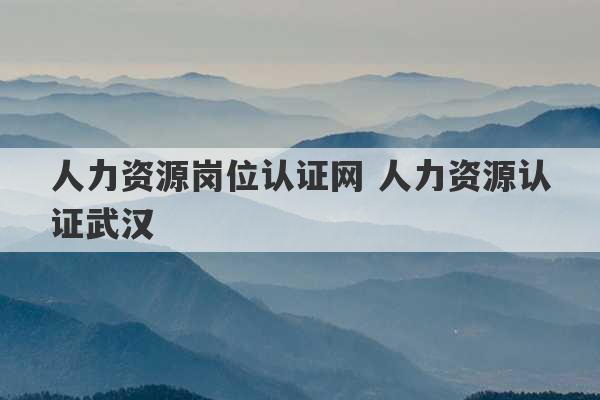 人力资源岗位认证网 人力资源认证武汉